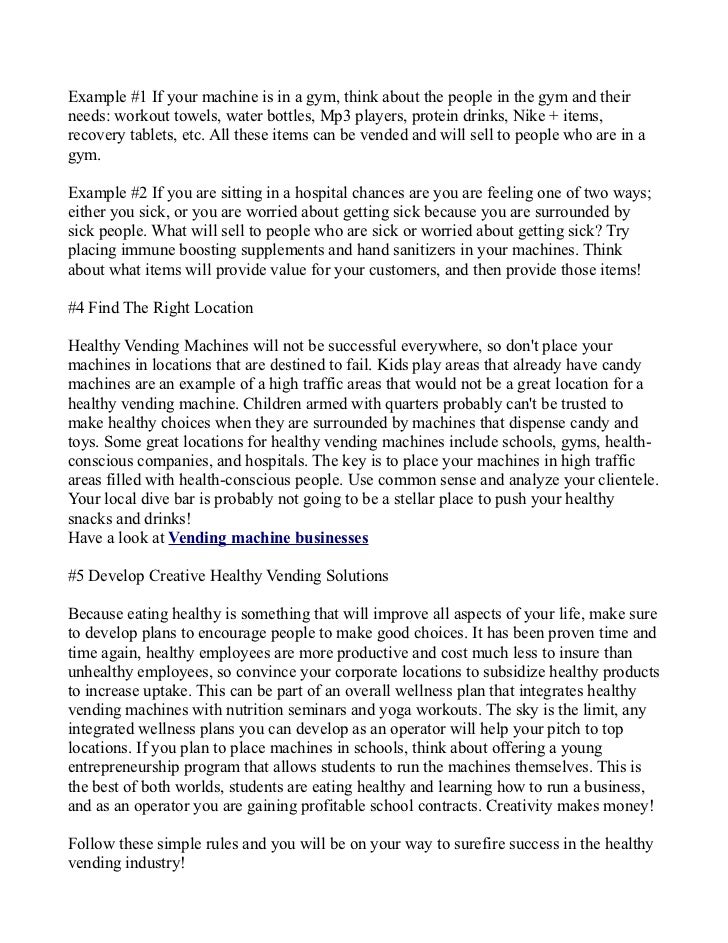 Example #1 If your machine is in a gym, think about the people in the gym and their needs: workout towels, water bottles, Mp3 players, protein drinks, Nike + items, recovery tablets, etc. All these items can be vended and will sell to people who are in a gym.

Example #2 If you are sitting in a hospital chances are you are feeling one of two ways; either you sick, or you are worried about getting sick because you are surrounded by sick people. What will sell to people who are sick or worried about getting sick? Try placing immune boosting supplements and hand sanitizers in your machines. Think about what items will provide value for your customers, and then provide those items!

#4 Find The Right Location

Healthy Vending Machines will not be successful everywhere, so don't place your machines in locations that are destined to fail. Kids play areas that already have candy machines are an example of a high traffic areas that would not be a great location for a healthy vending machine. Children armed with quarters probably can't be trusted to make healthy choices when they are surrounded by machines that dispense candy and toys. Some great locations for healthy vending machines include schools, gyms, health-conscious companies, and hospitals. The key is to place your machines in high traffic areas filled with health-conscious people. Use common sense and analyze your clientele. Your local dive bar is probably not going to be a stellar place to push your healthy snacks and drinks!
Have a look at Vending machine businesses

#5 Develop Creative Healthy Vending Solutions

Because eating healthy is something that will improve all aspects of your life, make sure to develop plans to encourage people to make good choices. It has been proven time and time again, healthy employees are more productive and cost much less to insure than unhealthy employees, so convince your corporate locations to subsidize healthy products to increase uptake. This can be part of an overall wellness plan that integrates healthy vending machines with nutrition seminars and yoga workouts. The sky is the limit, any integrated wellness plans you can develop as an operator will help your pitch to top locations. If you plan to place machines in schools, think about offering a young entrepreneurship program that allows students to run the machines themselves. This is the best of both worlds, students are eating healthy and learning how to run a business, and as an operator you are gaining profitable school contracts. Creativity makes money!

Follow these simple rules and you will be on your way to surefire success in the healthy vending industry!